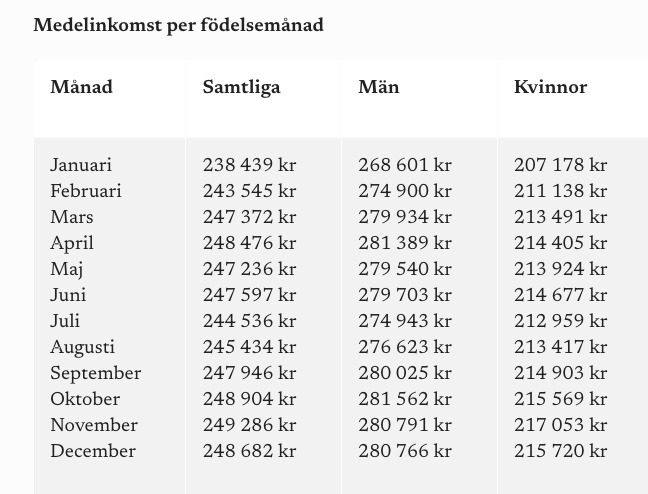 Medelinkomst per födelsemånad

| Månad | Samtliga | Män | Kvinnor |
|---|---|---|---|
| Januari | 238 439 kr | 268 601 kr | 207 178 kr |
| Februari | 243 545 kr | 274 900 kr | 211 138 kr |
| Mars | 247 372 kr | 279 934 kr | 213 491 kr |
| April | 248 476 kr | 281 389 kr | 214 405 kr |
| Maj | 247 236 kr | 279 540 kr | 213 924 kr |
| Juni | 247 597 kr | 279 703 kr | 214 677 kr |
| Juli | 244 536 kr | 274 943 kr | 212 959 kr |
| Augusti | 245 434 kr | 276 623 kr | 213 417 kr |
| September | 247 946 kr | 280 025 kr | 214 903 kr |
| Oktober | 248 904 kr | 281 562 kr | 215 569 kr |
| November | 249 286 kr | 280 791 kr | 217 053 kr |
| December | 248 682 kr | 280 766 kr | 215 720 kr |